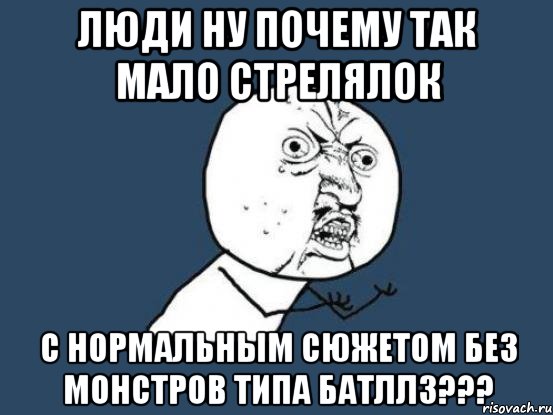 ЛЮДИ НУ ПОЧЕМУ ТАК МАЛО СТРЕЛЯЛОК

С НОРМАЛЬНЫМ СЮЖЕТОМ БЕЗ МОНСТРОВ ТИПА БАТЛЛ3???

risovach.ru